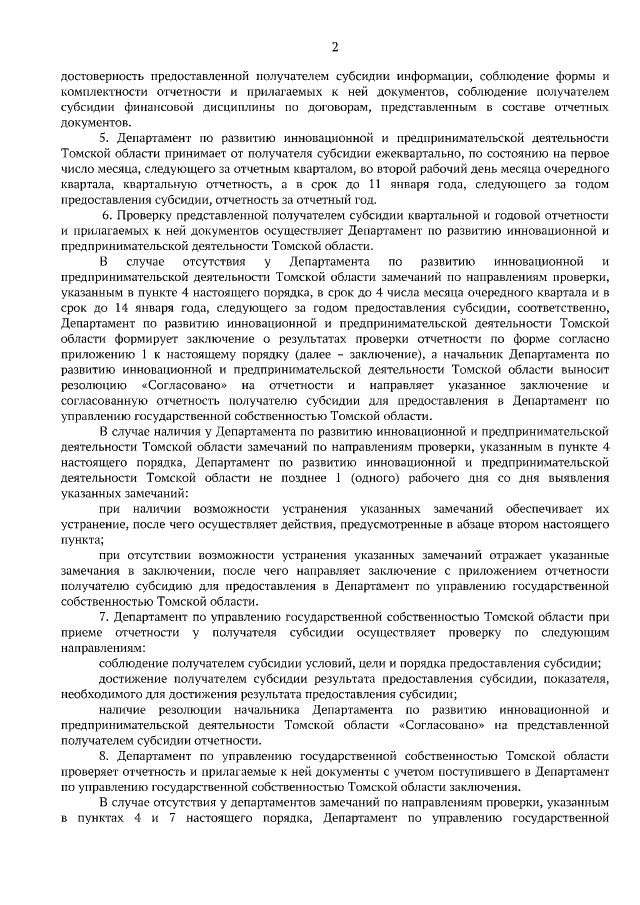 2

достоверность предоставленной получателем субсидии информации, соблюдение формы и комплектности отчетности и прилагаемых к ней документов, соблюдение получателем субсидии финансовой дисциплины по договорам, представленным в составе отчетных документов.

5. Департамент по развитию инновационной и предпринимательской деятельности Томской области принимает от получателя субсидии ежеквартально, по состоянию на первое число месяца, следующего за отчетным кварталом, во второй рабочий день месяца очередного квартала, квартальную отчетность, а в срок до 11 января года, следующего за годом предоставления субсидии, отчетность за отчетный год.

6. Проверку представленной получателем субсидии квартальной и годовой отчетности и прилагаемых к ней документов осуществляет Департамент по развитию инновационной и предпринимательской деятельности Томской области.

В случае отсутствия у Департамента по развитию инновационной и предпринимательской деятельности Томской области замечаний по направлениям проверки, указанным в пункте 4 настоящего порядка, в срок до 4 числа месяца очередного квартала и в срок до 14 января года, следующего за годом предоставления субсидии, соответственно, Департамент по развитию инновационной и предпринимательской деятельности Томской области формирует заключение о результатах проверки отчетности по форме согласно приложению 1 к настоящему порядку (далее – заключение), а начальник Департамента по развитию инновационной и предпринимательской деятельности Томской области выносит резолюцию «Согласовано» на отчетности и направляет указанное заключение и согласованную отчетность получателю субсидии для предоставления в Департамент по управлению государственной собственностью Томской области.

В случае наличия у Департамента по развитию инновационной и предпринимательской деятельности Томской области замечаний по направлениям проверки, указанным в пункте 4 настоящего порядка, Департамент по развитию инновационной и предпринимательской деятельности Томской области не позднее 1 (одного) рабочего дня со дня выявления указанных замечаний:

при наличии возможности устранения указанных замечаний обеспечивает их устранение, после чего осуществляет действия, предусмотренные в абзаце втором настоящего пункта;

при отсутствии возможности устранения указанных замечаний отражает указанные замечания в заключении, после чего направляет заключение с приложением отчетности получателю субсидию для предоставления в Департамент по управлению государственной собственностью Томской области.

7. Департамент по управлению государственной собственностью Томской области при приеме отчетности у получателя субсидии осуществляет проверку по следующим направлениям:

соблюдение получателем субсидии условий, цели и порядка предоставления субсидии;

достижение получателем субсидии результата предоставления субсидии, показателя, необходимого для достижения результата предоставления субсидии;

наличие резолюции начальника Департамента по развитию инновационной и предпринимательской деятельности Томской области «Согласовано» на представленной получателем субсидии отчетности.

8. Департамент по управлению государственной собственностью Томской области проверяет отчетность и прилагаемые к ней документы с учетом поступившего в Департамент по управлению государственной собственностью Томской области заключения.

В случае отсутствия у департаментов замечаний по направлениям проверки, указанным в пунктах 4 и 7 настоящего порядка, Департамент по управлению государственной